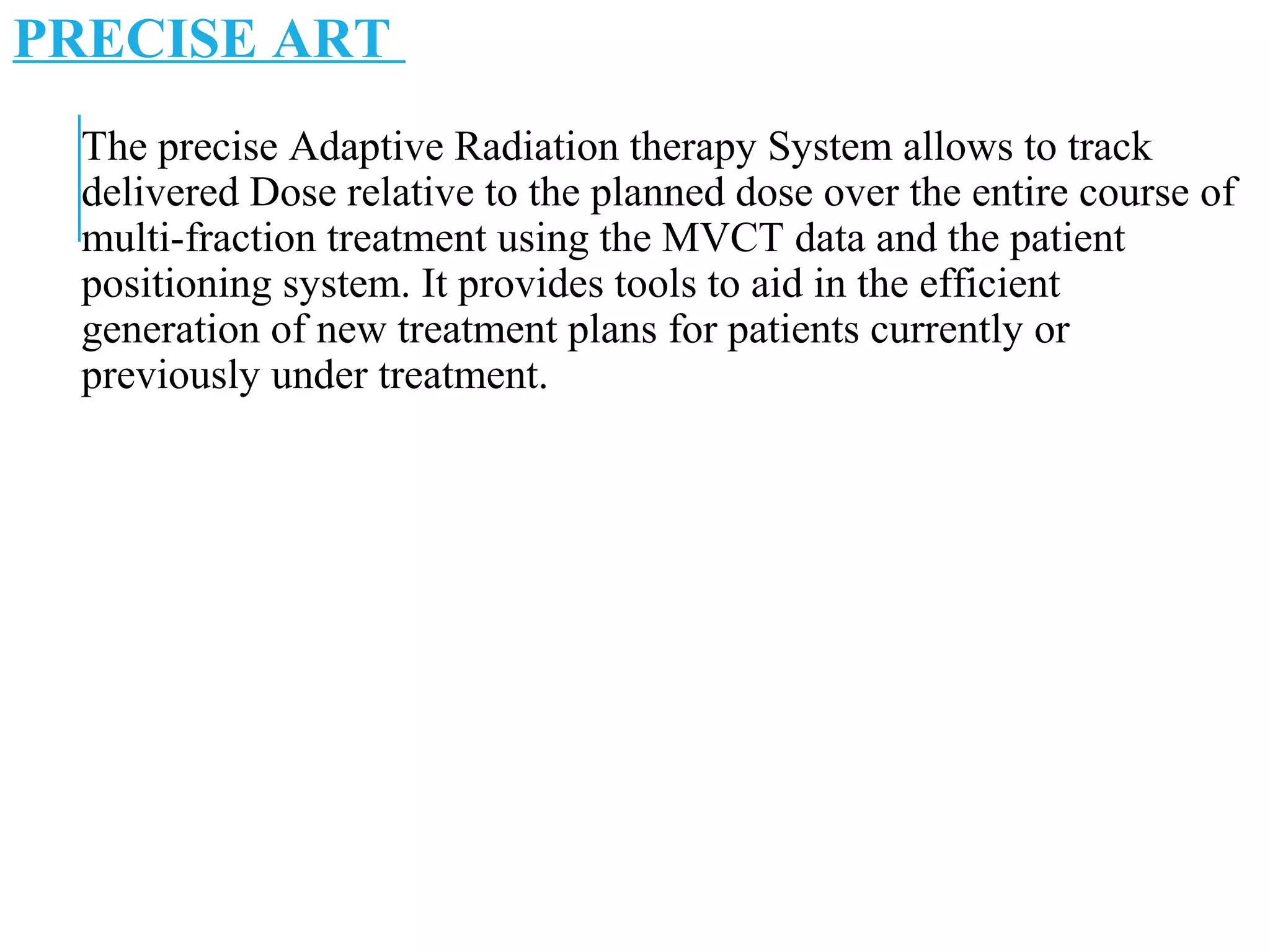 PRECISE ART

The precise Adaptive Radiation therapy System allows to track delivered Dose relative to the planned dose over the entire course of multi-fraction treatment using the MVCT data and the patient positioning system. It provides tools to aid in the efficient generation of new treatment plans for patients currently or previously under treatment.